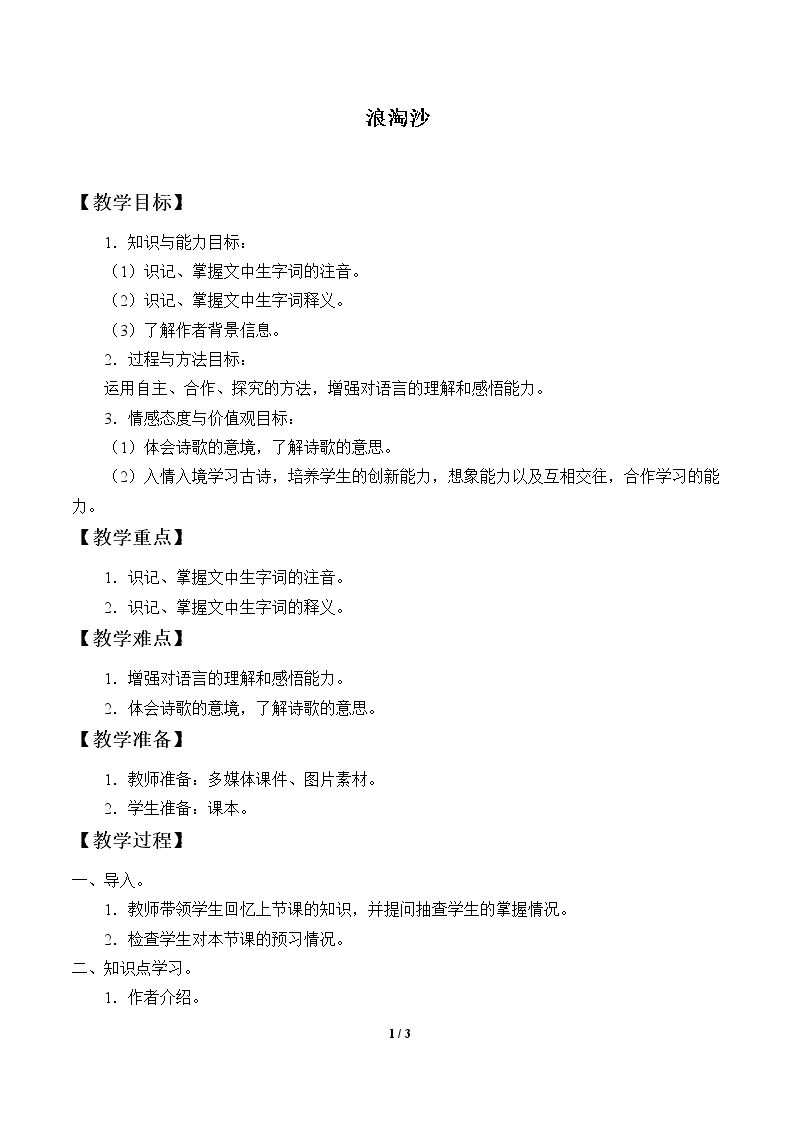 浪淘沙

【教学目标】

1．知识与能力目标：

（1）识记、掌握文中生字词的注音。

（2）识记、掌握文中生字词释义。

（3）了解作者背景信息。

2．过程与方法目标：

运用自主、合作、探究的方法，增强对语言的理解和感悟能力。

3．情感态度与价值观目标：

（1）体会诗歌的意境，了解诗歌的意思。

（2）入情入境学习古诗，培养学生的创新能力，想象能力以及互相交往，合作学习的能力。

【教学重点】

1．识记、掌握文中生字词的注音。

2．识记、掌握文中生字词的释义。

【教学难点】

1．增强对语言的理解和感悟能力。

2．体会诗歌的意境，了解诗歌的意思。

【教学准备】

1．教师准备：多媒体课件、图片素材。

2．学生准备：课本。

【教学过程】

一、导入。

1．教师带领学生回忆上节课的知识，并提问抽查学生的掌握情况。

2．检查学生对本节课的预习情况。

二、知识点学习。

1．作者介绍。

1 / 3